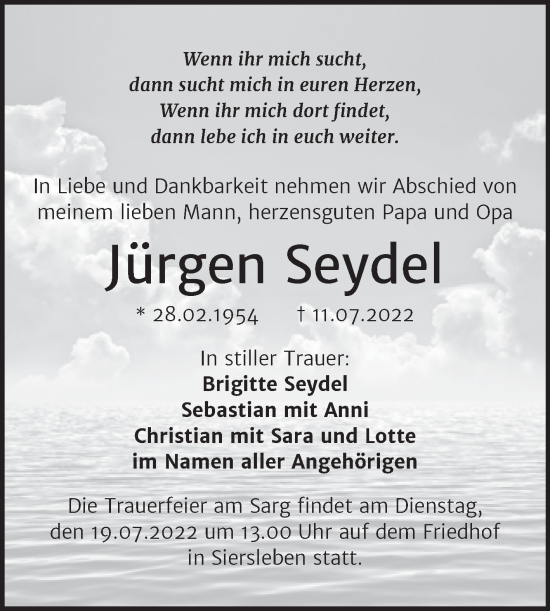 Wenn ihr mich sucht,
dann sucht mich in euren Herzen,
Wenn ihr mich dort findet,
dann lebe ich in euch weiter.

In Liebe und Dankbarkeit nehmen wir Abschied von meinem lieben Mann, herzensguten Papa und Opa

Jürgen Seydel

* 28.02.1954 † 11.07.2022

In stiller Trauer:
Brigitte Seydel
Sebastian mit Anni
Christian mit Sara und Lotte
im Namen aller Angehörigen

Die Trauerfeier am Sarg findet am Dienstag, den 19.07.2022 um 13.00 Uhr auf dem Friedhof in Siersleben statt.